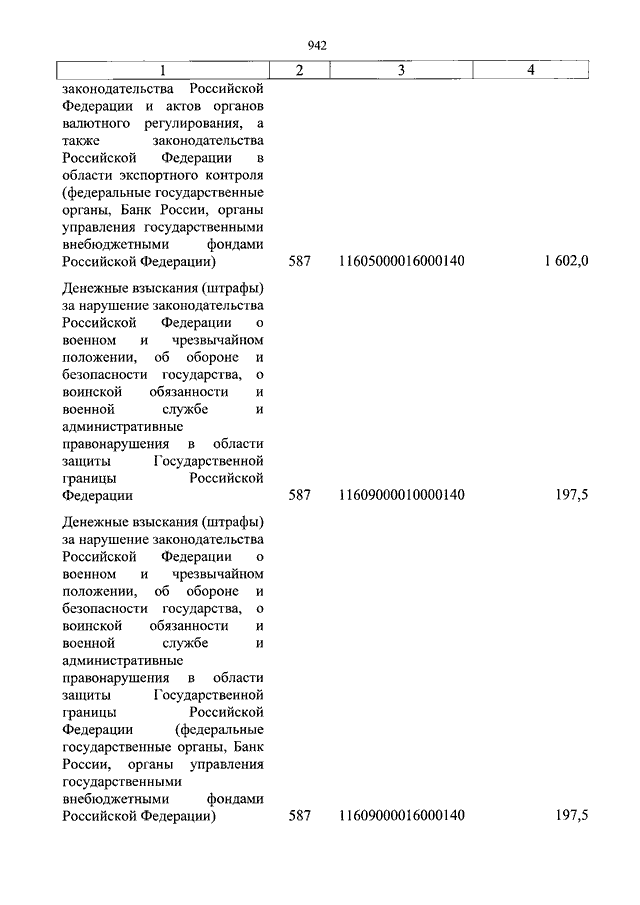 942

| 1 | 2 | 3 | 4 |
|---|---|---|---|
| законодательства Российской Федерации и актов органов валютного регулирования, а также законодательства Российской Федерации в области экспортного контроля (федеральные государственные органы, Банк России, органы управления государственными внебюджетными фондами Российской Федерации) | 587 | 11605000016000140 | 1 602,0 |
| Денежные взыскания (штрафы) за нарушение законодательства Российской Федерации о военном и чрезвычайном положении, об обороне и безопасности государства, о воинской обязанности и военной службе и административные правонарушения в области защиты Государственной границы Российской Федерации | 587 | 11609000010000140 | 197,5 |
| Денежные взыскания (штрафы) за нарушение законодательства Российской Федерации о военном и чрезвычайном положении, об обороне и безопасности государства, о воинской обязанности и военной службе и административные правонарушения в области защиты Государственной границы Российской Федерации (федеральные государственные органы, Банк России, органы управления государственными внебюджетными фондами Российской Федерации) | 587 | 11609000016000140 | 197,5 |